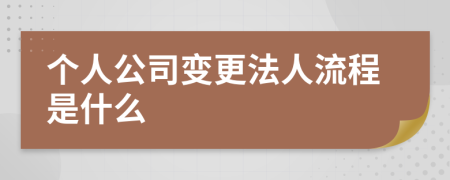 个人公司变更法人流程是什么